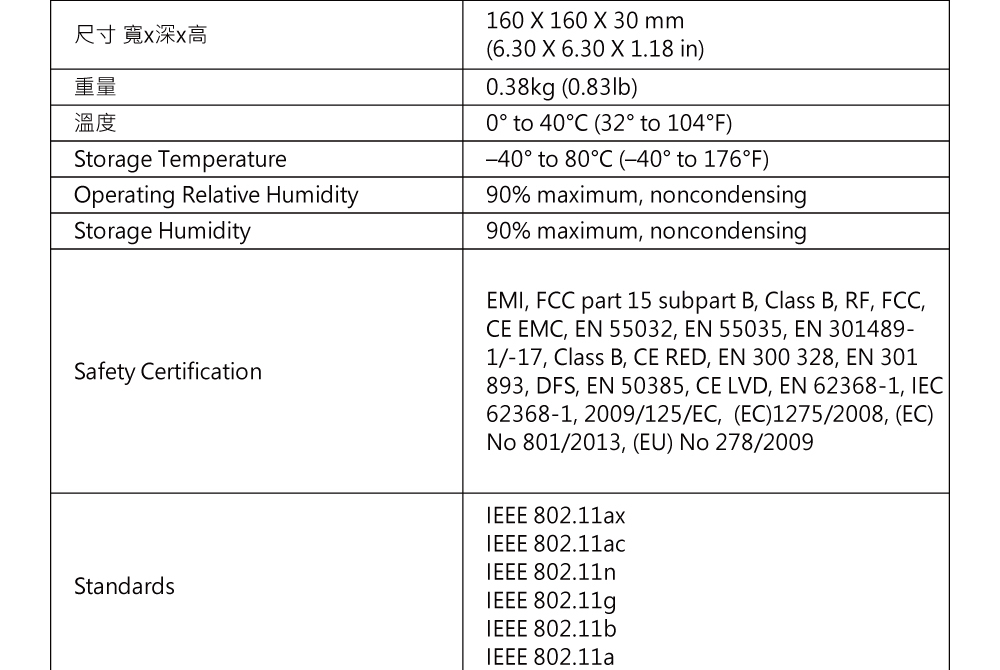 | 尺寸 寬x深x高 | 160 X 160 X 30 mm (6.30 X 6.30 X 1.18 in) |
|---|---|
| 重量 | 0.38kg (0.83lb) |
| 溫度 | 0° to 40°C (32° to 104°F) |
| Storage Temperature | –40° to 80°C (–40° to 176°F) |
| Operating Relative Humidity | 90% maximum, noncondensing |
| Storage Humidity | 90% maximum, noncondensing |
| Safety Certification | EMI, FCC part 15 subpart B, Class B, RF, FCC, CE EMC, EN 55032, EN 55035, EN 301489-1/-17, Class B, CE RED, EN 300 328, EN 301 893, DFS, EN 50385, CE LVD, EN 62368-1, IEC 62368-1, 2009/125/EC, (EC)1275/2008, (EC) No 801/2013, (EU) No 278/2009 |
| Standards | IEEE 802.11ax IEEE 802.11ac IEEE 802.11n IEEE 802.11g IEEE 802.11b IEEE 802.11a |